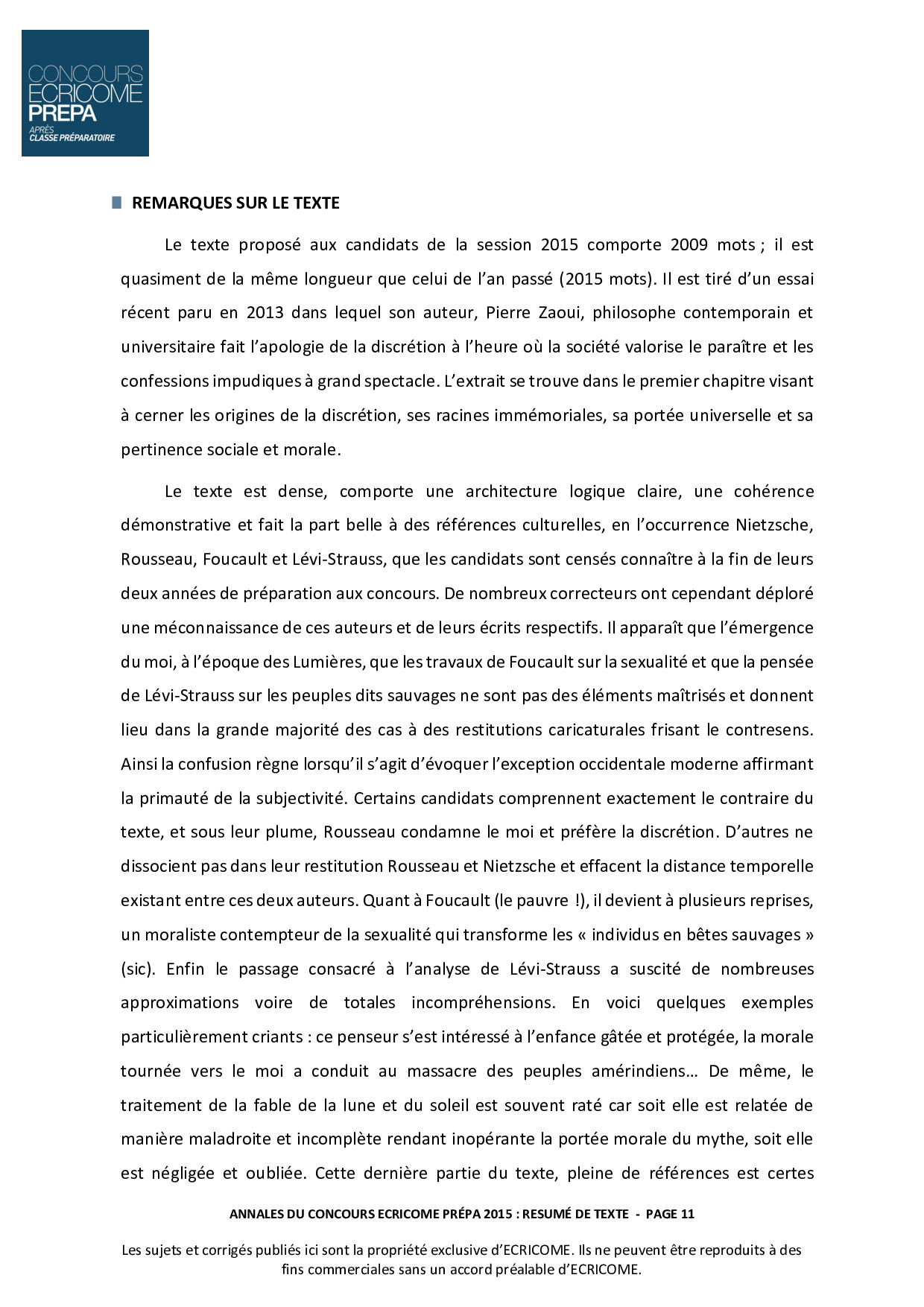 CONCOURS
ECRICOME
PREPA
APRÈS
CLASSE PRÉPARATOIRE

REMARQUES SUR LE TEXTE

Le texte proposé aux candidats de la session 2015 comporte 2009 mots ; il est quasiment de la même longueur que celui de l'an passé (2015 mots). Il est tiré d'un essai récent paru en 2013 dans lequel son auteur, Pierre Zaoui, philosophe contemporain et universitaire fait l'apologie de la discrétion à l'heure où la société valorise le paraître et les confessions impudiques à grand spectacle. L'extrait se trouve dans le premier chapitre visant à cerner les origines de la discrétion, ses racines immémoriales, sa portée universelle et sa pertinence sociale et morale.

Le texte est dense, comporte une architecture logique claire, une cohérence démonstrative et fait la part belle à des références culturelles, en l'occurrence Nietzsche, Rousseau, Foucault et Lévi-Strauss, que les candidats sont censés connaître à la fin de leurs deux années de préparation aux concours. De nombreux correcteurs ont cependant déploré une méconnaissance de ces auteurs et de leurs écrits respectifs. Il apparaît que l'émergence du moi, à l'époque des Lumières, que les travaux de Foucault sur la sexualité et que la pensée de Lévi-Strauss sur les peuples dits sauvages ne sont pas des éléments maîtrisés et donnent lieu dans la grande majorité des cas à des restitutions caricaturales frisant le contresens. Ainsi la confusion règne lorsqu'il s'agit d'évoquer l'exception occidentale moderne affirmant la primauté de la subjectivité. Certains candidats comprennent exactement le contraire du texte, et sous leur plume, Rousseau condamne le moi et préfère la discrétion. D'autres ne dissocient pas dans leur restitution Rousseau et Nietzsche et effacent la distance temporelle existant entre ces deux auteurs. Quant à Foucault (le pauvre !), il devient à plusieurs reprises, un moraliste contempteur de la sexualité qui transforme les « individus en bêtes sauvages » (sic). Enfin le passage consacré à l'analyse de Lévi-Strauss a suscité de nombreuses approximations voire de totales incompréhensions. En voici quelques exemples particulièrement criants : ce penseur s'est intéressé à l'enfance gâtée et protégée, la morale tournée vers le moi a conduit au massacre des peuples amérindiens… De même, le traitement de la fable de la lune et du soleil est souvent raté car soit elle est relatée de manière maladroite et incomplète rendant inopérante la portée morale du mythe, soit elle est négligée et oubliée. Cette dernière partie du texte, pleine de références est certes

ANNALES DU CONCOURS ECRICOME PRÉPA 2015 : RESUMÉ DE TEXTE - PAGE 11

Les sujets et corrigés publiés ici sont la propriété exclusive d'ECRICOME. Ils ne peuvent être reproduits à des fins commerciales sans un accord préalable d'ECRICOME.